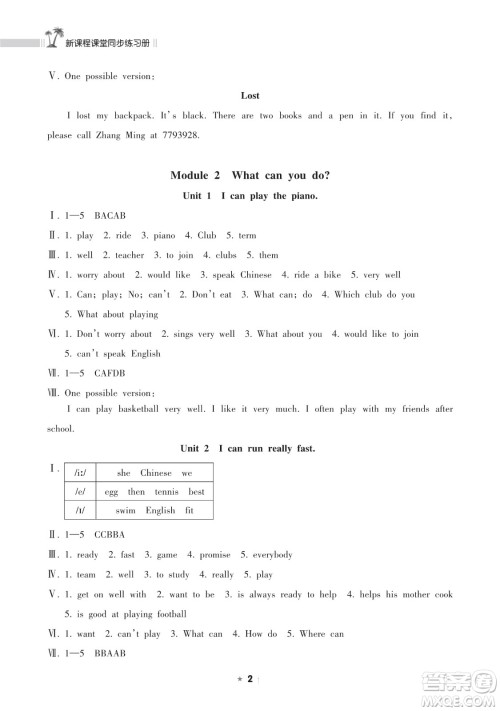 新课程课堂同步练习册

Ⅴ. One possible version:

Lost

I lost my backpack. It's black. There are two books and a pen in it. If you find it, please call Zhang Ming at 7793928.

Module 2 What can you do?

Unit 1 I can play the piano.

Ⅰ. 1—5 BACAB

Ⅱ. 1. play 2. ride 3. piano 4. Club 5. term

Ⅲ. 1. well 2. teacher 3. to join 4. clubs 5. them

Ⅳ. 1. worry about 2. would like 3. speak Chinese 4. ride a bike 5. very well

Ⅴ. 1. Can; play; No; can't 2. Don't eat 3. What can; do 4. Which club do you 5. What about playing

Ⅵ. 1. Don't worry about 2. sings very well 3. What about you 4. would like to join 5. can't speak English

Ⅶ. 1—5 CAFDB

Ⅷ. One possible version:

I can play basketball very well. I like it very much. I often play with my friends after school.

Unit 2 I can run really fast.

Ⅰ.

| /iː/ | she Chinese we |
|---|---|
| /e/ | egg then tennis best |
| /ɪ/ | swim English fit |

Ⅱ. 1—5 CCBBA

Ⅲ. 1. ready 2. fast 3. game 4. promise 5. everybody

Ⅳ. 1. team 2. well 3. to study 4. really 5. play

Ⅴ. 1. get on well with 2. want to be 3. is always ready to help 4. helps his mother cook 5. is good at playing football

Ⅵ. 1. want 2. can't play 3. What can 4. How do 5. Where can

Ⅶ. 1—5 BBAAB

★ 2

答案圈 MXQE.COM